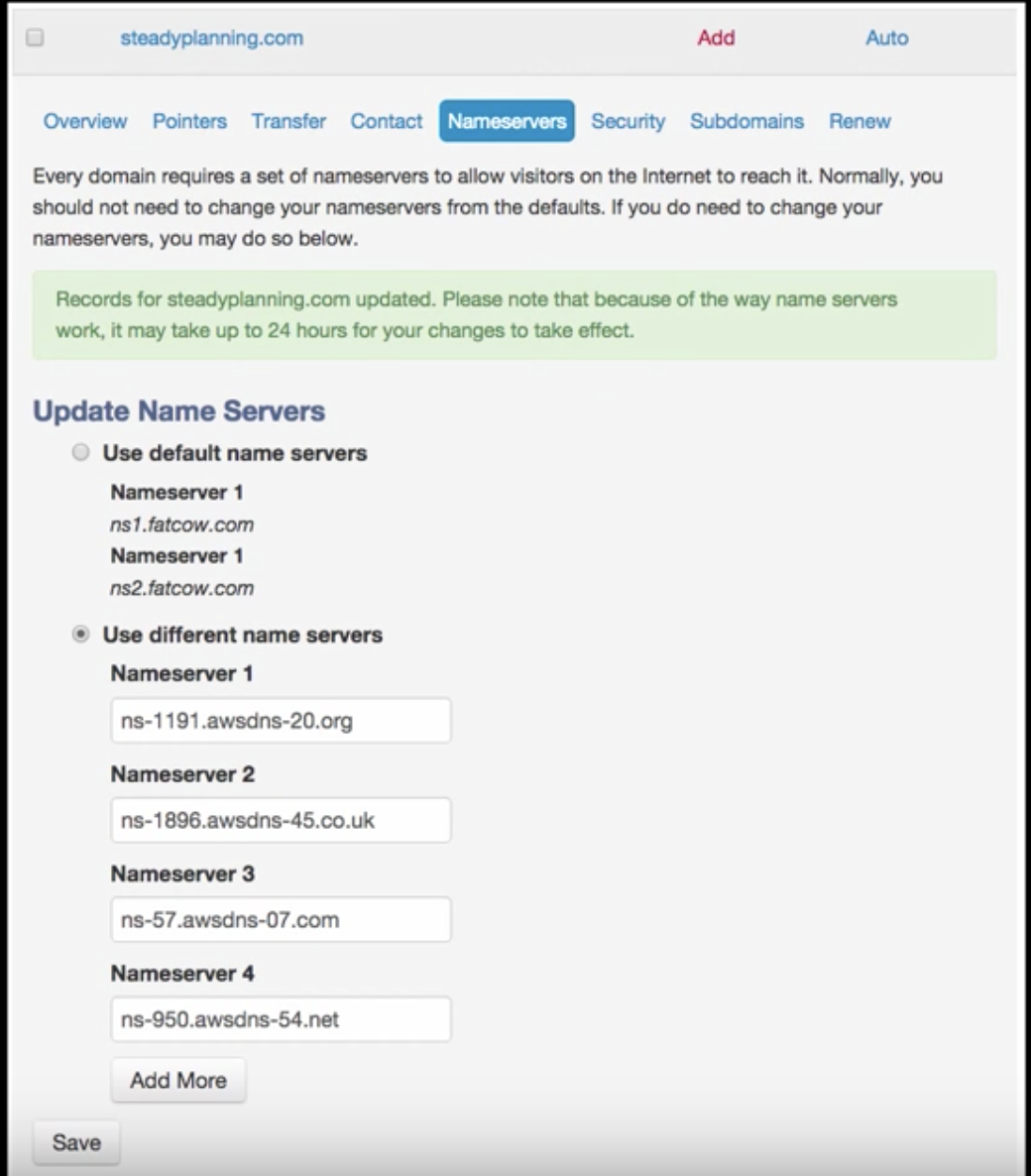 steadyplanning.com Add Auto

Overview Pointers Transfer Contact Nameservers Security Subdomains Renew

Every domain requires a set of nameservers to allow visitors on the Internet to reach it. Normally, you should not need to change your nameservers from the defaults. If you do need to change your nameservers, you may do so below.

Records for steadyplanning.com updated. Please note that because of the way name servers work, it may take up to 24 hours for your changes to take effect.

Update Name Servers

Use default name servers

Nameserver 1
ns1.fatcow.com
Nameserver 1
ns2.fatcow.com

Use different name servers

Nameserver 1
ns-1191.awsdns-20.org

Nameserver 2
ns-1896.awsdns-45.co.uk

Nameserver 3
ns-57.awsdns-07.com

Nameserver 4
ns-950.awsdns-54.net

Add More

Save